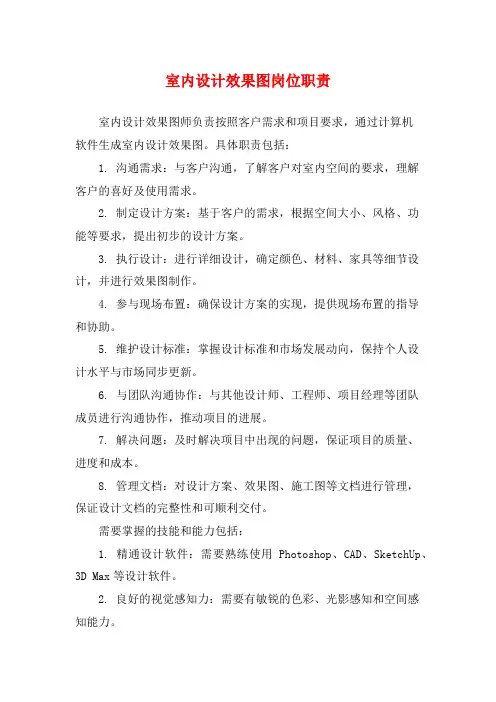 室内设计效果图岗位职责

室内设计效果图师负责按照客户需求和项目要求，通过计算机软件生成室内设计效果图。具体职责包括：

1. 沟通需求：与客户沟通，了解客户对室内空间的要求，理解客户的喜好及使用需求。

2. 制定设计方案：基于客户的需求，根据空间大小、风格、功能等要求，提出初步的设计方案。

3. 执行设计：进行详细设计，确定颜色、材料、家具等细节设计，并进行效果图制作。

4. 参与现场布置：确保设计方案的实现，提供现场布置的指导和协助。

5. 维护设计标准：掌握设计标准和市场发展动向，保持个人设计水平与市场同步更新。

6. 与团队沟通协作：与其他设计师、工程师、项目经理等团队成员进行沟通协作，推动项目的进展。

7. 解决问题：及时解决项目中出现的问题，保证项目的质量、进度和成本。

8. 管理文档：对设计方案、效果图、施工图等文档进行管理，保证设计文档的完整性和可顺利交付。

需要掌握的技能和能力包括：

1. 精通设计软件：需要熟练使用 Photoshop、CAD、SketchUp、3D Max 等设计软件。

2. 良好的视觉感知力：需要有敏锐的色彩、光影感知和空间感知能力。